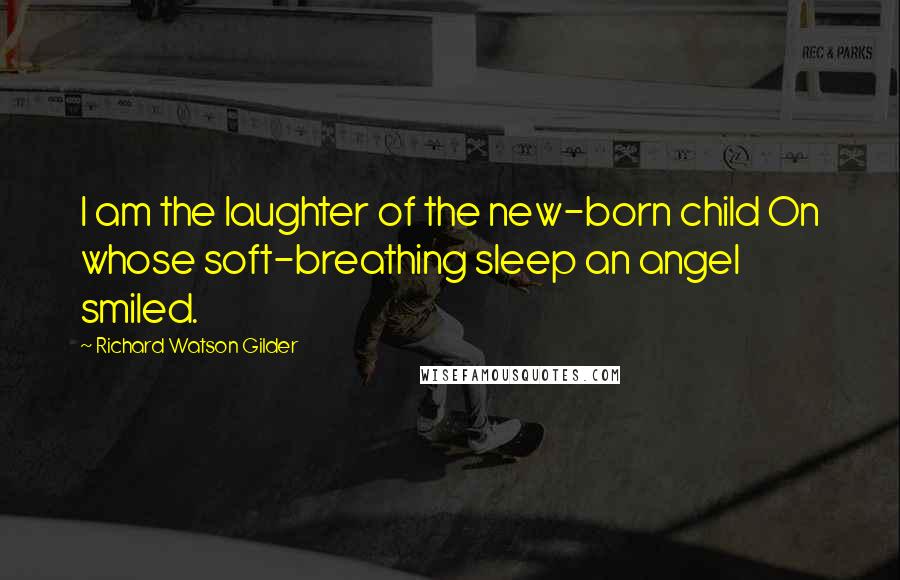 REC & PARKS

I am the laughter of the new-born child On whose soft-breathing sleep an angel smiled.

~ Richard Watson Gilder

WISEFAMOUSQUOTES.COM